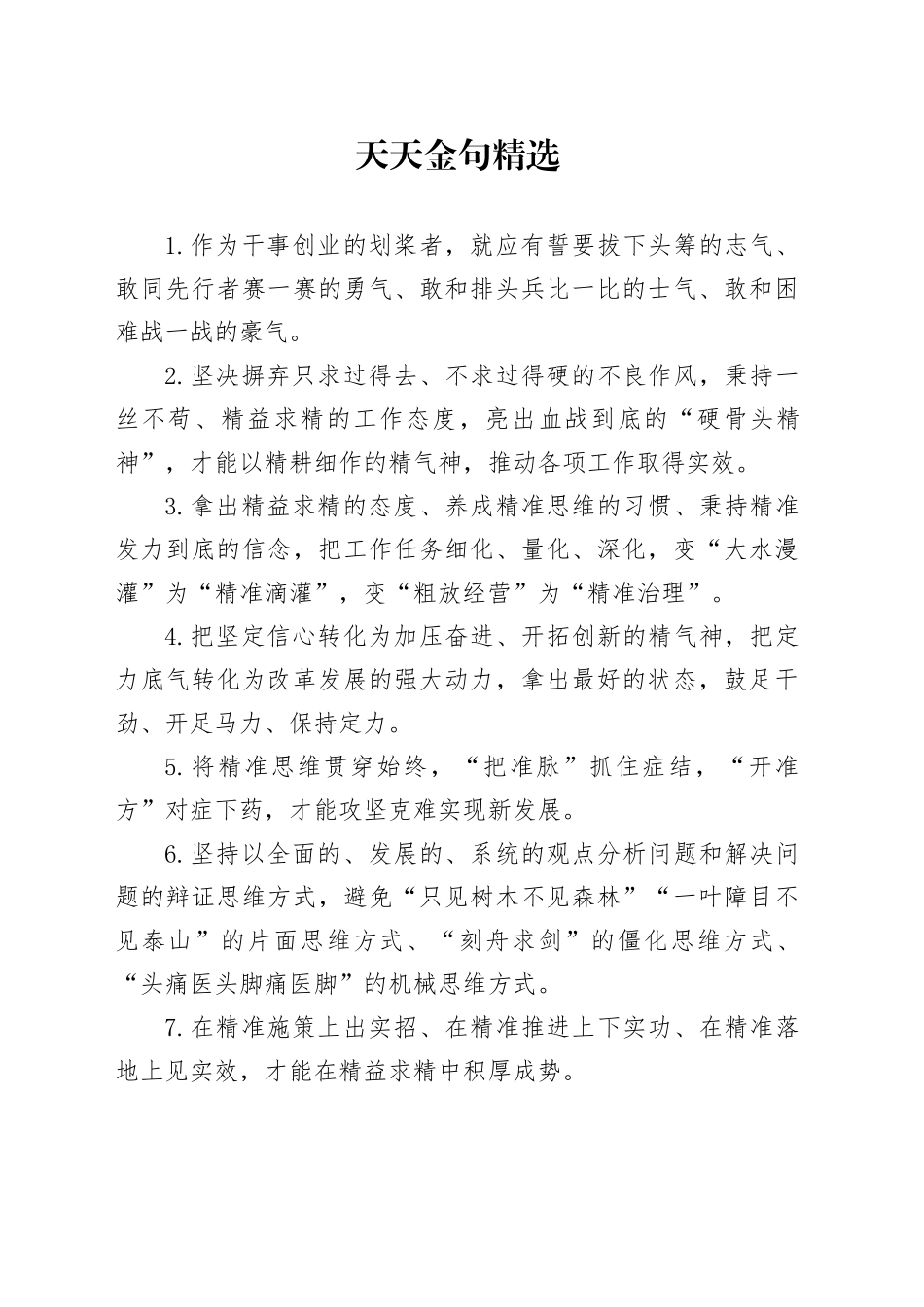 天天金句精选

1.作为干事创业的划桨者，就应有誓要拔下头筹的志气、敢同先行者赛一赛的勇气、敢和排头兵比一比的士气、敢和困难战一战的豪气。

2.坚决摒弃只求过得去、不求过得硬的不良作风，秉持一丝不苟、精益求精的工作态度，亮出血战到底的“硬骨头精神”，才能以精耕细作的精气神，推动各项工作取得实效。

3.拿出精益求精的态度、养成精准思维的习惯、秉持精准发力到底的信念，把工作任务细化、量化、深化，变“大水漫灌”为“精准滴灌”，变“粗放经营”为“精准治理”。

4.把坚定信心转化为加压奋进、开拓创新的精气神，把定力底气转化为改革发展的强大动力，拿出最好的状态，鼓足干劲、开足马力、保持定力。

5.将精准思维贯穿始终，“把准脉”抓住症结，“开准方”对症下药，才能攻坚克难实现新发展。

6.坚持以全面的、发展的、系统的观点分析问题和解决问题的辩证思维方式，避免“只见树木不见森林”“一叶障目不见泰山”的片面思维方式、“刻舟求剑”的僵化思维方式、“头痛医头脚痛医脚”的机械思维方式。

7.在精准施策上出实招、在精准推进上下实功、在精准落地上见实效，才能在精益求精中积厚成势。